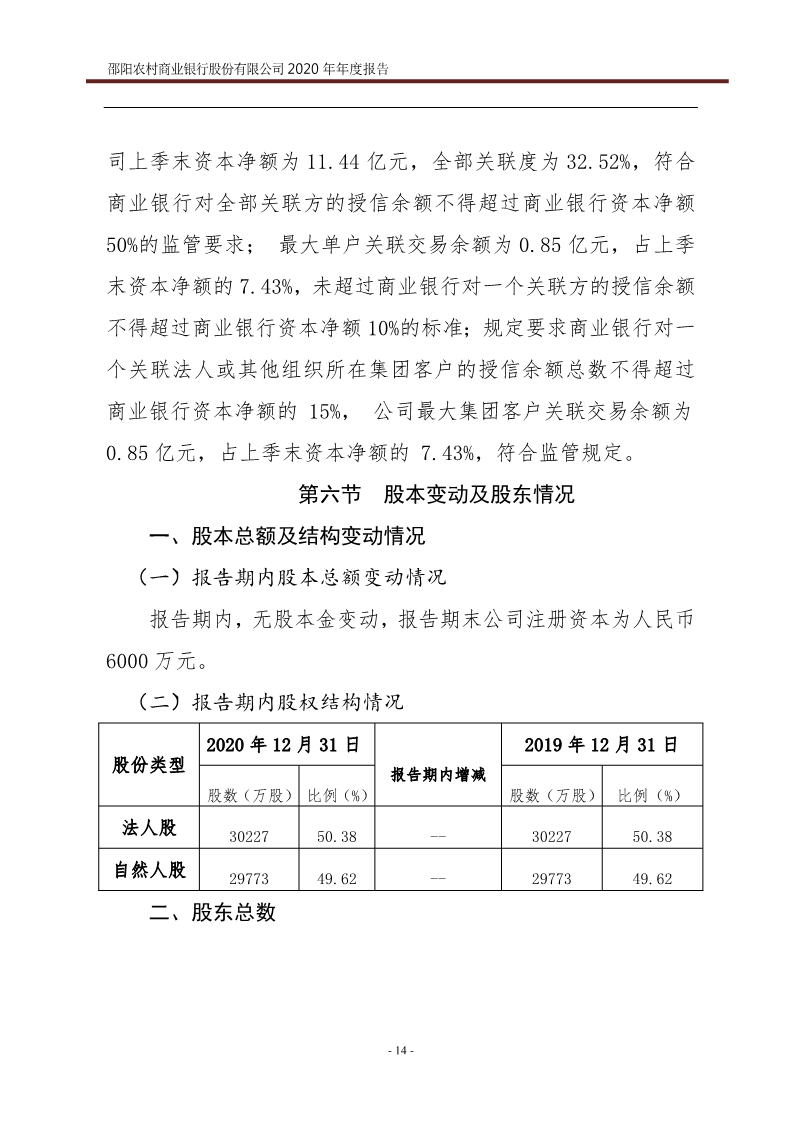 邵阳农村商业银行股份有限公司 2020 年年度报告

司上季末资本净额为 11.44 亿元，全部关联度为 32.52%，符合商业银行对全部关联方的授信余额不得超过商业银行资本净额 50%的监管要求； 最大单户关联交易余额为 0.85 亿元，占上季末资本净额的 7.43%，未超过商业银行对一个关联方的授信余额不得超过商业银行资本净额 10%的标准；规定要求商业银行对一个关联法人或其他组织所在集团客户的授信余额总数不得超过商业银行资本净额的 15%， 公司最大集团客户关联交易余额为 0.85 亿元，占上季末资本净额的 7.43%，符合监管规定。

第六节 股本变动及股东情况

一、股本总额及结构变动情况

（一）报告期内股本总额变动情况

报告期内，无股本金变动，报告期末公司注册资本为人民币 6000 万元。

（二）报告期内股权结构情况

| 股份类型 | 2020 年 12 月 31 日 | | 报告期内增减 | 2019 年 12 月 31 日 | |
|---|---|---|---|---|---|
| | 股数（万股） | 比例（%） | | 股数（万股） | 比例（%） |
| 法人股 | 30227 | 50.38 | -- | 30227 | 50.38 |
| 自然人股 | 29773 | 49.62 | -- | 29773 | 49.62 |

二、股东总数

- 14 -